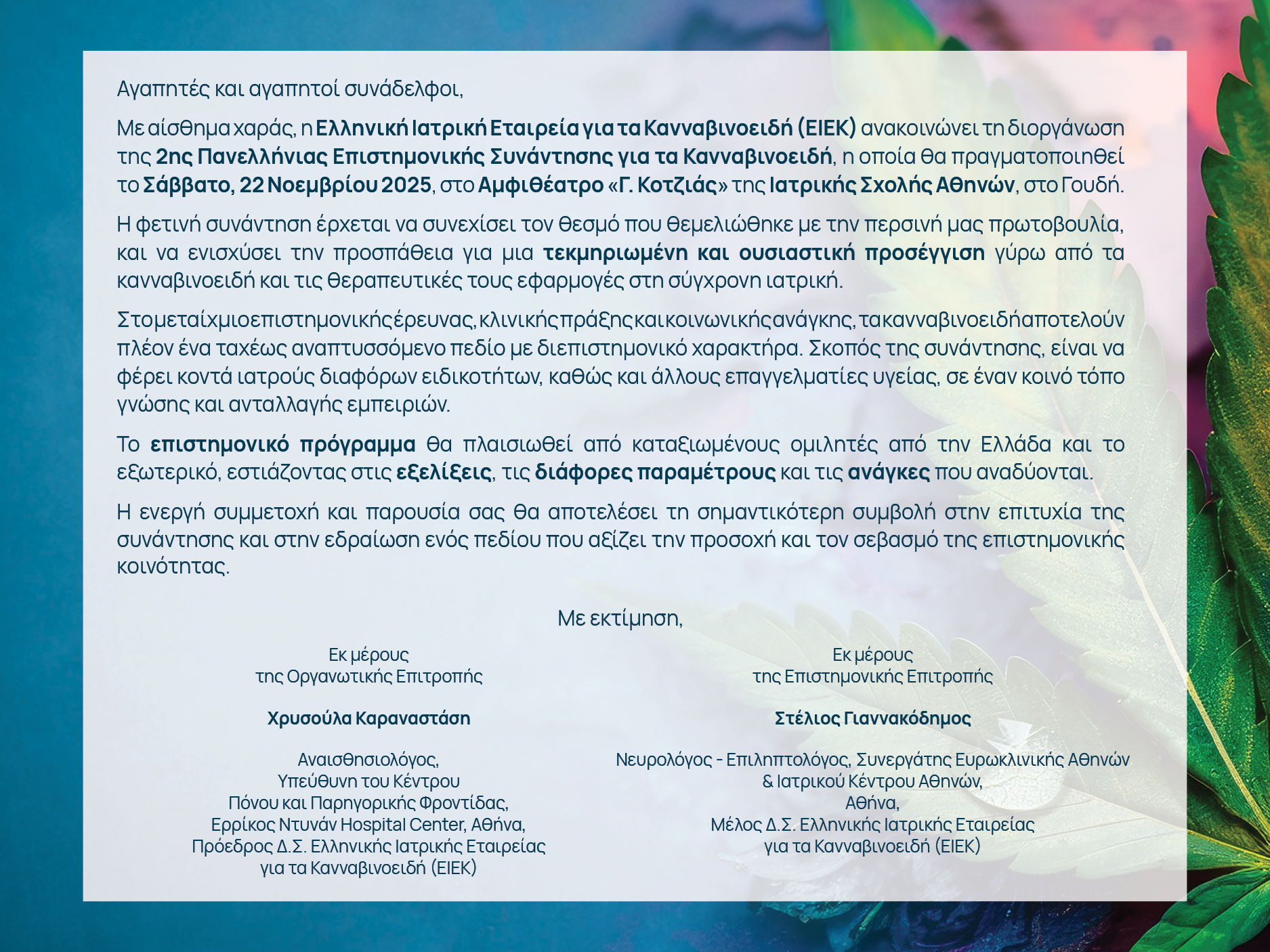 Αγαπητές και αγαπητοί συνάδελφοι,

Με αίσθημα χαράς, η Ελληνική Ιατρική Εταιρεία για τα Κανναβινοειδή (ΕΙΕΚ) ανακοινώνει τη διοργάνωση της 2ης Πανελλήνιας Επιστημονικής Συνάντησης για τα Κανναβινοειδή, η οποία θα πραγματοποιηθεί το Σάββατο, 22 Νοεμβρίου 2025, στο Αμφιθέατρο «Γ. Κοτζιάς» της Ιατρικής Σχολής Αθηνών, στο Γουδή.

Η φετινή συνάντηση έρχεται να συνεχίσει τον θεσμό που θεμελιώθηκε με την περσινή μας πρωτοβουλία, και να ενισχύσει την προσπάθεια για μια τεκμηριωμένη και ουσιαστική προσέγγιση γύρω από τα κανναβινοειδή και τις θεραπευτικές τους εφαρμογές στη σύγχρονη ιατρική.

Στο μεταίχμιο επιστημονικής έρευνας, κλινικής πράξης και κοινωνικής ανάγκης, τα κανναβινοειδή αποτελούν πλέον ένα ταχέως αναπτυσσόμενο πεδίο με διεπιστημονικό χαρακτήρα. Σκοπός της συνάντησης, είναι να φέρει κοντά ιατρούς διαφόρων ειδικοτήτων, καθώς και άλλους επαγγελματίες υγείας, σε έναν κοινό τόπο γνώσης και ανταλλαγής εμπειριών.

Το επιστημονικό πρόγραμμα θα πλαισιωθεί από καταξιωμένους ομιλητές από την Ελλάδα και το εξωτερικό, εστιάζοντας στις εξελίξεις, τις διάφορες παραμέτρους και τις ανάγκες που αναδύονται.

Η ενεργή συμμετοχή και παρουσία σας θα αποτελέσει τη σημαντικότερη συμβολή στην επιτυχία της συνάντησης και στην εδραίωση ενός πεδίου που αξίζει την προσοχή και τον σεβασμό της επιστημονικής κοινότητας.

Με εκτίμηση,

Εκ μέρους
της Οργανωτικής Επιτροπής

Χρυσούλα Καραναστάση

Αναισθησιολόγος,
Υπεύθυνη του Κέντρου
Πόνου και Παρηγορικής Φροντίδας,
Ερρίκος Ντυνάν Hospital Center, Αθήνα,
Πρόεδρος Δ.Σ. Ελληνικής Ιατρικής Εταιρείας
για τα Κανναβινοειδή (ΕΙΕΚ)

Εκ μέρους
της Επιστημονικής Επιτροπής

Στέλιος Γιαννακόδημος

Νευρολόγος - Επιληπτολόγος, Συνεργάτης Ευρωκλινικής Αθηνών
& Ιατρικού Κέντρου Αθηνών,
Αθήνα,
Μέλος Δ.Σ. Ελληνικής Ιατρικής Εταιρείας
για τα Κανναβινοειδή (ΕΙΕΚ)